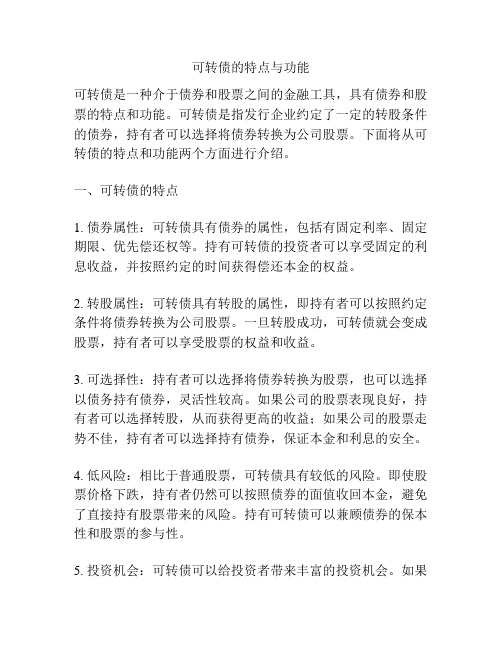 可转债的特点与功能

可转债是一种介于债券和股票之间的金融工具，具有债券和股票的特点和功能。可转债是指发行企业约定了一定的转股条件的债券，持有者可以选择将债券转换为公司股票。下面将从可转债的特点和功能两个方面进行介绍。

一、可转债的特点

1. 债券属性：可转债具有债券的属性，包括有固定利率、固定期限、优先偿还权等。持有可转债的投资者可以享受固定的利息收益，并按照约定的时间获得偿还本金的权益。

2. 转股属性：可转债具有转股的属性，即持有者可以按照约定条件将债券转换为公司股票。一旦转股成功，可转债就会变成股票，持有者可以享受股票的权益和收益。

3. 可选择性：持有者可以选择将债券转换为股票，也可以选择以债务持有债券，灵活性较高。如果公司的股票表现良好，持有者可以选择转股，从而获得更高的收益；如果公司的股票走势不佳，持有者可以选择持有债券，保证本金和利息的安全。

4. 低风险：相比于普通股票，可转债具有较低的风险。即使股票价格下跌，持有者仍然可以按照债券的面值收回本金，避免了直接持有股票带来的风险。持有可转债可以兼顾债券的保本性和股票的参与性。

5. 投资机会：可转债可以给投资者带来丰富的投资机会。如果